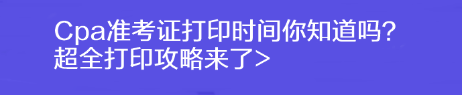 Cpa准考证打印时间你知道吗?
超全打印攻略来了>